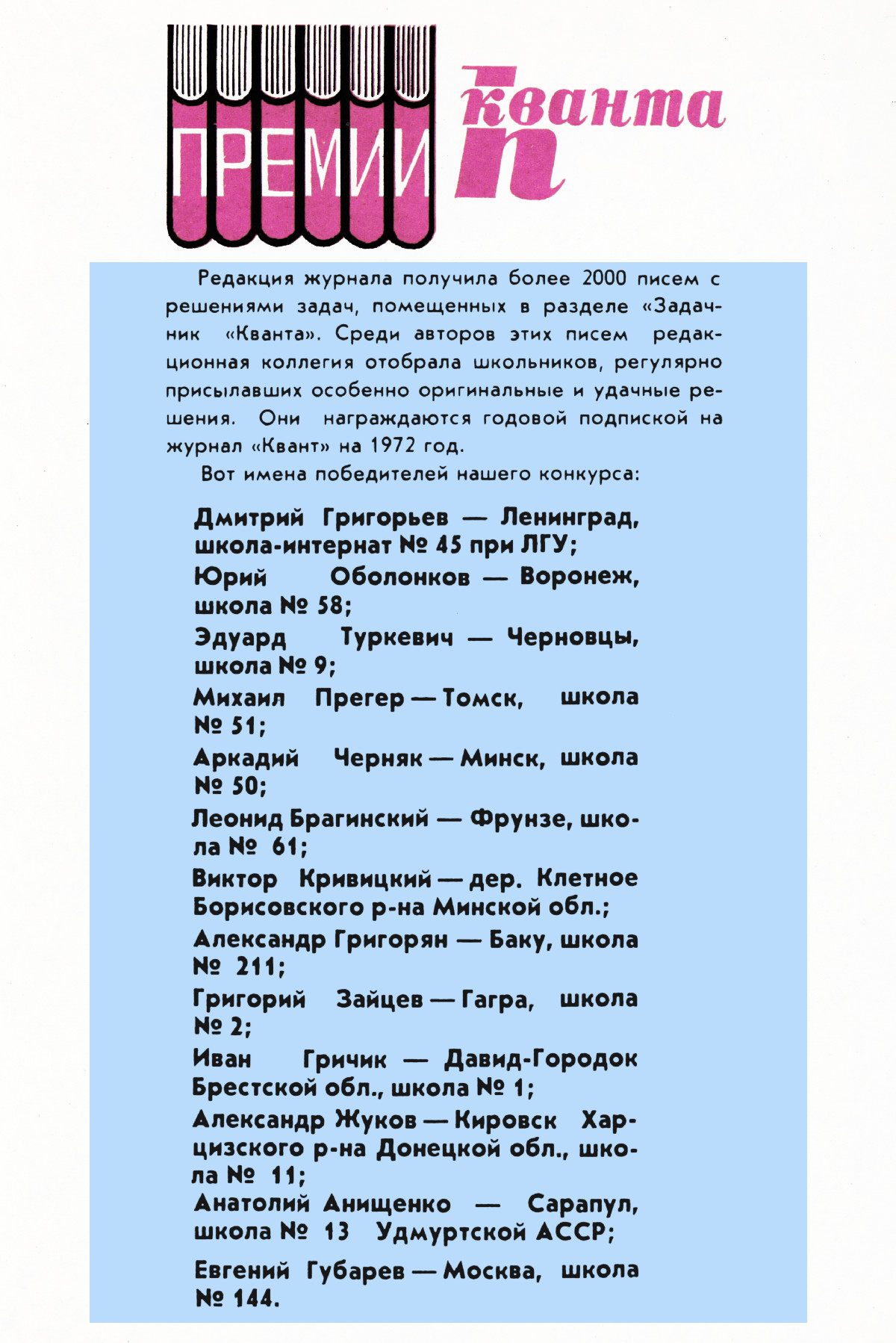 ПРЕМИИ
Кванта

Редакция журнала получила более 2000 писем с решениями задач, помещенных в разделе «Задачник «Кванта». Среди авторов этих писем редакционная коллегия отобрала школьников, регулярно присылавших особенно оригинальные и удачные решения. Они награждаются годовой подпиской на журнал «Квант» на 1972 год.

Вот имена победителей нашего конкурса:

Дмитрий Григорьев — Ленинград, школа-интернат № 45 при ЛГУ;

Юрий Оболонков — Воронеж, школа № 58;

Эдуард Туркевич — Черновцы, школа № 9;

Михаил Прегер — Томск, школа № 51;

Аркадий Черняк — Минск, школа № 50;

Леонид Брагинский — Фрунзе, школа № 61;

Виктор Кривицкий — дер. Клетное Борисовского р-на Минской обл.;

Александр Григорян — Баку, школа № 211;

Григорий Зайцев — Гагра, школа № 2;

Иван Гричик — Давид-Городок Брестской обл., школа № 1;

Александр Жуков — Кировск Харцизского р-на Донецкой обл., школа № 11;

Анатолий Анищенко — Сарапул, школа № 13 Удмуртской АССР;

Евгений Губарев — Москва, школа № 144.